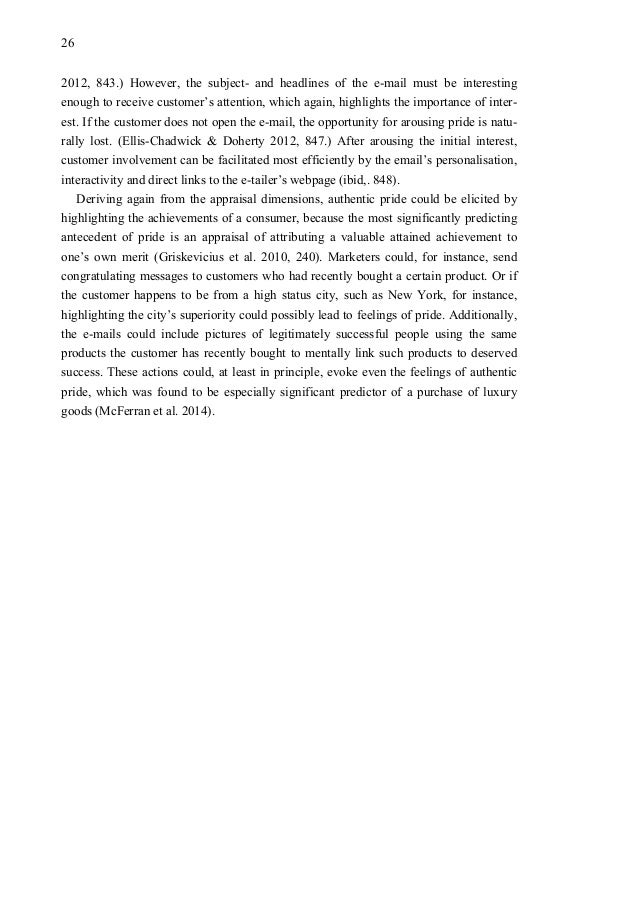 26

2012, 843.) However, the subject- and headlines of the e-mail must be interesting enough to receive customer's attention, which again, highlights the importance of interest. If the customer does not open the e-mail, the opportunity for arousing pride is naturally lost. (Ellis-Chadwick & Doherty 2012, 847.) After arousing the initial interest, customer involvement can be facilitated most efficiently by the email's personalisation, interactivity and direct links to the e-tailer's webpage (ibid,. 848).

Deriving again from the appraisal dimensions, authentic pride could be elicited by highlighting the achievements of a consumer, because the most significantly predicting antecedent of pride is an appraisal of attributing a valuable attained achievement to one's own merit (Griskevicius et al. 2010, 240). Marketers could, for instance, send congratulating messages to customers who had recently bought a certain product. Or if the customer happens to be from a high status city, such as New York, for instance, highlighting the city's superiority could possibly lead to feelings of pride. Additionally, the e-mails could include pictures of legitimately successful people using the same products the customer has recently bought to mentally link such products to deserved success. These actions could, at least in principle, evoke even the feelings of authentic pride, which was found to be especially significant predictor of a purchase of luxury goods (McFerran et al. 2014).